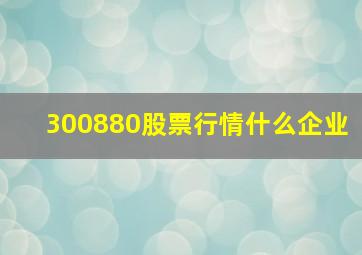 300880股票行情什么企业